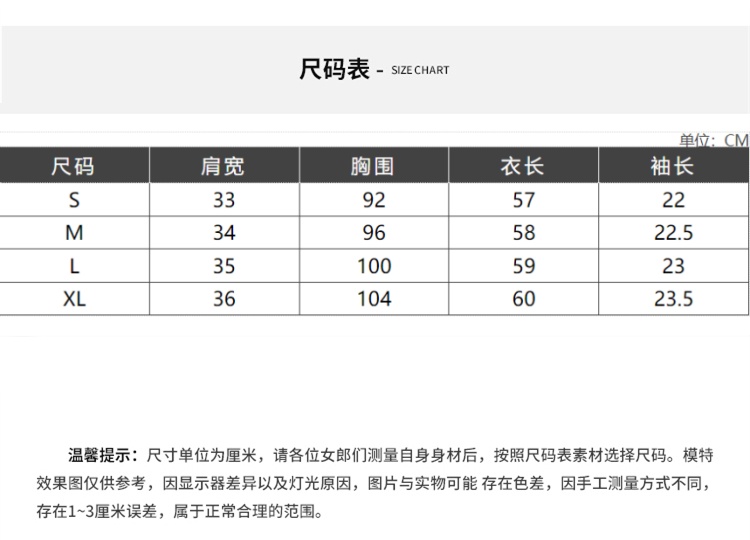 尺码表 - SIZE CHART

单位：CM

| 尺码 | 肩宽 | 胸围 | 衣长 | 袖长 |
|---|---|---|---|---|
| S | 33 | 92 | 57 | 22 |
| M | 34 | 96 | 58 | 22.5 |
| L | 35 | 100 | 59 | 23 |
| XL | 36 | 104 | 60 | 23.5 |

温馨提示：尺寸单位为厘米，请各位女郎们测量自身身材后，按照尺码表素材选择尺码。模特效果图仅供参考，因显示器差异以及灯光原因，图片与实物可能 存在色差，因手工测量方式不同，存在1~3厘米误差，属于正常合理的范围。